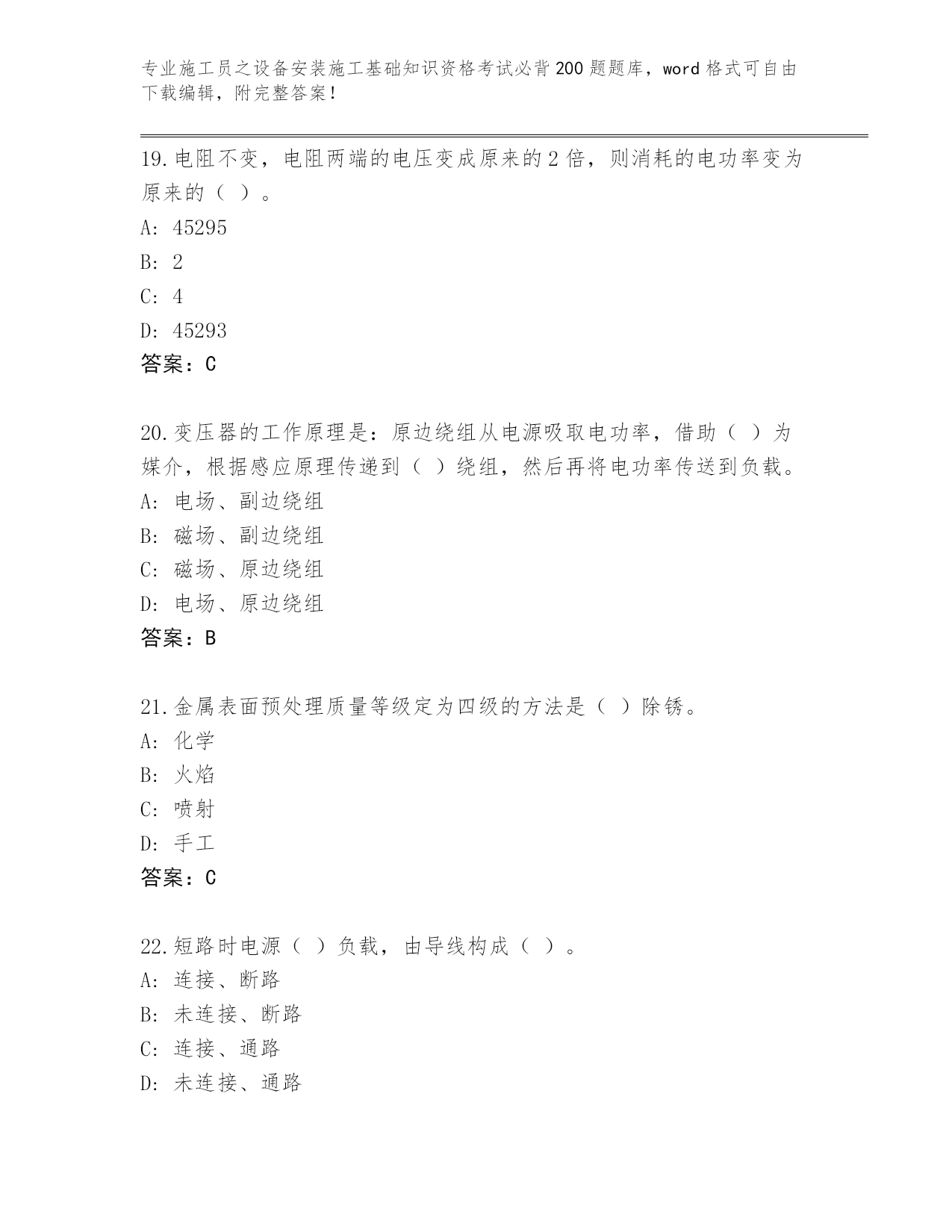 专业施工员之设备安装施工基础知识资格考试必背200题题库，word格式可自由下载编辑，附完整答案!

19.电阻不变，电阻两端的电压变成原来的2倍，则消耗的电功率变为原来的（ ）。
A: 45295
B: 2
C: 4
D: 45293
答案：C

20.变压器的工作原理是：原边绕组从电源吸取电功率，借助（ ）为媒介，根据感应原理传递到（ ）绕组，然后再将电功率传送到负载。
A: 电场、副边绕组
B: 磁场、副边绕组
C: 磁场、原边绕组
D: 电场、原边绕组
答案：B

21.金属表面预处理质量等级定为四级的方法是（ ）除锈。
A: 化学
B: 火焰
C: 喷射
D: 手工
答案：C

22.短路时电源（ ）负载，由导线构成（ ）。
A: 连接、断路
B: 未连接、断路
C: 连接、通路
D: 未连接、通路